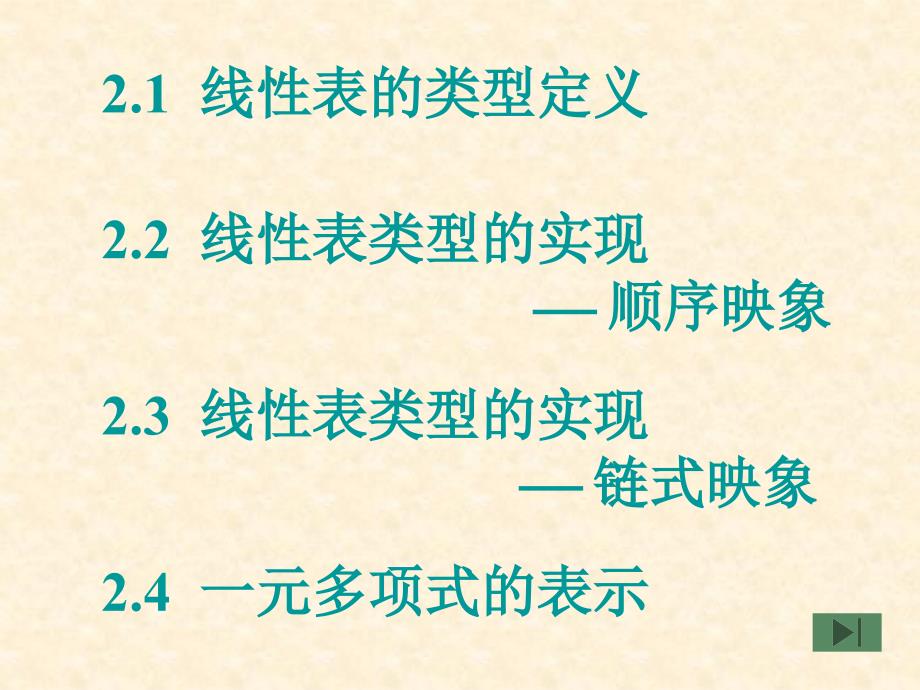 2.1 线性表的类型定义

2.2 线性表类型的实现
— 顺序映象

2.3 线性表类型的实现
— 链式映象

2.4 一元多项式的表示